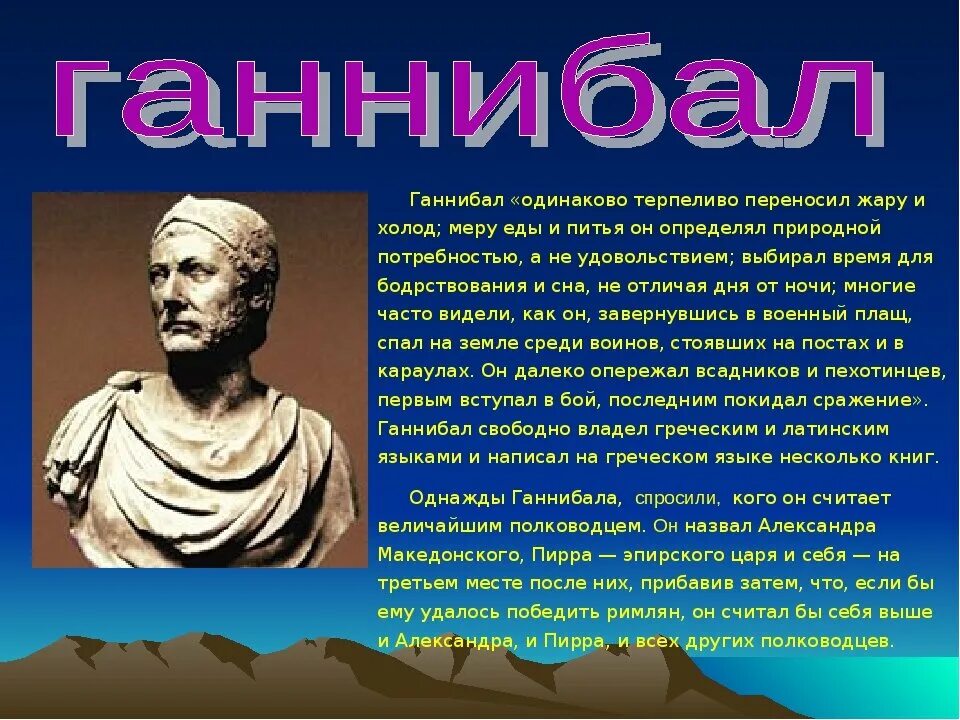 ганнибал

Ганнибал «одинаково терпеливо переносил жару и холод; меру еды и питья он определял природной потребностью, а не удовольствием; выбирал время для бодрствования и сна, не отличая дня от ночи; многие часто видели, как он, завернувшись в военный плащ, спал на земле среди воинов, стоявших на постах и в караулах. Он далеко опережал всадников и пехотинцев, первым вступал в бой, последним покидал сражение». Ганнибал свободно владел греческим и латинским языками и написал на греческом языке несколько книг.

Однажды Ганнибала, спросили, кого он считает величайшим полководцем. Он назвал Александра Македонского, Пирра — эпирского царя и себя — на третьем месте после них, прибавив затем, что, если бы ему удалось победить римлян, он считал бы себя выше и Александра, и Пирра, и всех других полководцев.